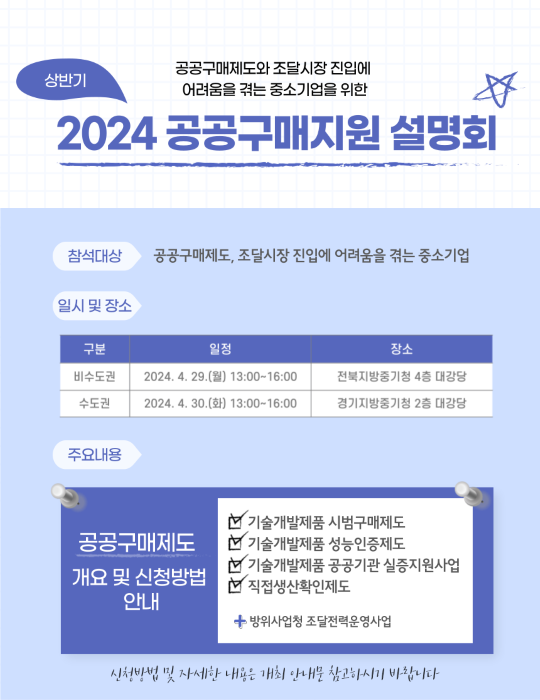 상반기

공공구매제도와 조달시장 진입에
어려움을 겪는 중소기업을 위한

2024 공공구매지원 설명회

참석대상 공공구매제도, 조달시장 진입에 어려움을 겪는 중소기업

일시 및 장소

| 구분 | 일정 | 장소 |
|---|---|---|
| 비수도권 | 2024. 4. 29.(월) 13:00~16:00 | 전북지방중기청 4층 대강당 |
| 수도권 | 2024. 4. 30.(화) 13:00~16:00 | 경기지방중기청 2층 대강당 |

주요내용

공공구매제도
개요 및 신청방법
안내

☑ 기술개발제품 시범구매제도
☑ 기술개발제품 성능인증제도
☑ 기술개발제품 공공기관 실증지원사업
☑ 직접생산확인제도

+ 방위사업청 조달전력운영사업

신청방법 및 자세한 내용은 개최 안내문 참고하시기 바랍니다